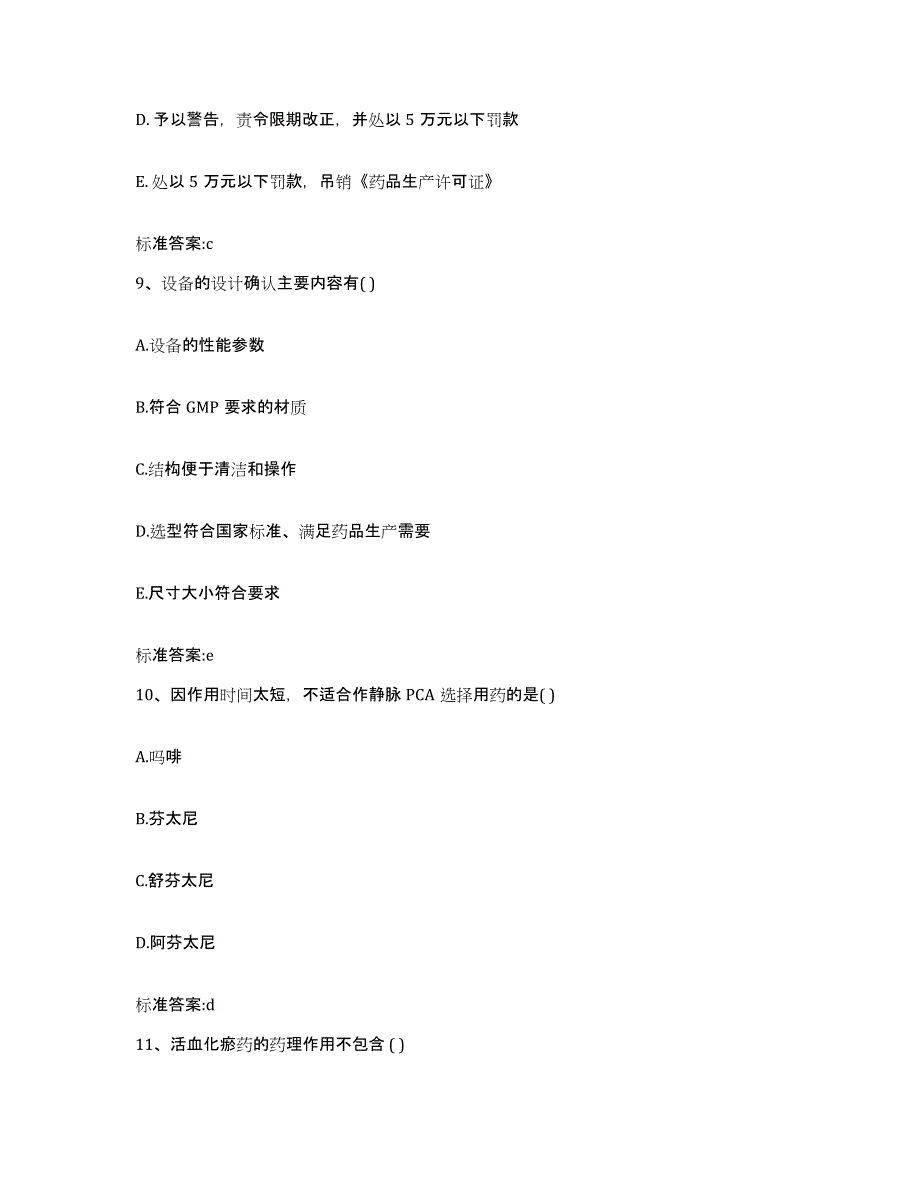 D. 予以警告，责令限期改正，并处以 5 万元以下罚款

E. 处以 5 万元以下罚款，吊销《药品生产许可证》

标准答案:c

9、设备的设计确认主要内容有( )

A.设备的性能参数

B.符合 GMP 要求的材质

C.结构便于清洁和操作

D.选型符合国家标准、满足药品生产需要

E.尺寸大小符合要求

标准答案:e

10、因作用时间太短，不适合作静脉 PCA 选择用药的是( )

A.吗啡

B.芬太尼

C.舒芬太尼

D.阿芬太尼

标准答案:d

11、活血化瘀药的药理作用不包含 ( )